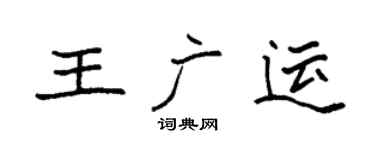 王广运

词典网